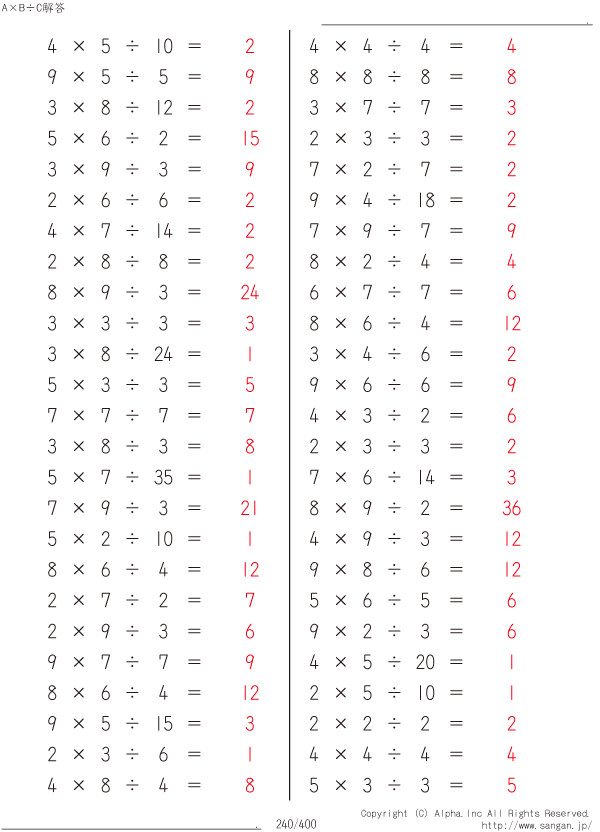 A×B÷C解答

$4 \times 5 \div 10 = 2$
$9 \times 5 \div 5 = 9$
$3 \times 8 \div 12 = 2$
$5 \times 6 \div 2 = 15$
$3 \times 9 \div 3 = 9$
$2 \times 6 \div 6 = 2$
$4 \times 7 \div 14 = 2$
$2 \times 8 \div 8 = 2$
$8 \times 9 \div 3 = 24$
$3 \times 3 \div 3 = 3$
$3 \times 8 \div 24 = 1$
$5 \times 3 \div 3 = 5$
$7 \times 7 \div 7 = 7$
$3 \times 8 \div 3 = 8$
$5 \times 7 \div 35 = 1$
$7 \times 9 \div 3 = 21$
$5 \times 2 \div 10 = 1$
$8 \times 6 \div 4 = 12$
$2 \times 7 \div 2 = 7$
$2 \times 9 \div 3 = 6$
$9 \times 7 \div 7 = 9$
$8 \times 6 \div 4 = 12$
$9 \times 5 \div 15 = 3$
$2 \times 3 \div 6 = 1$
$4 \times 8 \div 4 = 8$

$4 \times 4 \div 4 = 4$
$8 \times 8 \div 8 = 8$
$3 \times 7 \div 7 = 3$
$2 \times 3 \div 3 = 2$
$7 \times 2 \div 7 = 2$
$9 \times 4 \div 18 = 2$
$7 \times 9 \div 7 = 9$
$8 \times 2 \div 4 = 4$
$6 \times 7 \div 7 = 6$
$8 \times 6 \div 4 = 12$
$3 \times 4 \div 6 = 2$
$9 \times 6 \div 6 = 9$
$4 \times 3 \div 2 = 6$
$2 \times 3 \div 3 = 2$
$7 \times 6 \div 14 = 3$
$8 \times 9 \div 2 = 36$
$4 \times 9 \div 3 = 12$
$9 \times 8 \div 6 = 12$
$5 \times 6 \div 5 = 6$
$9 \times 2 \div 3 = 6$
$4 \times 5 \div 20 = 1$
$2 \times 5 \div 10 = 1$
$2 \times 2 \div 2 = 2$
$4 \times 4 \div 4 = 4$
$5 \times 3 \div 3 = 5$

240/400
Copyright (C) Alpha.Inc All Rights Reserved.
http://www.sangan.jp/